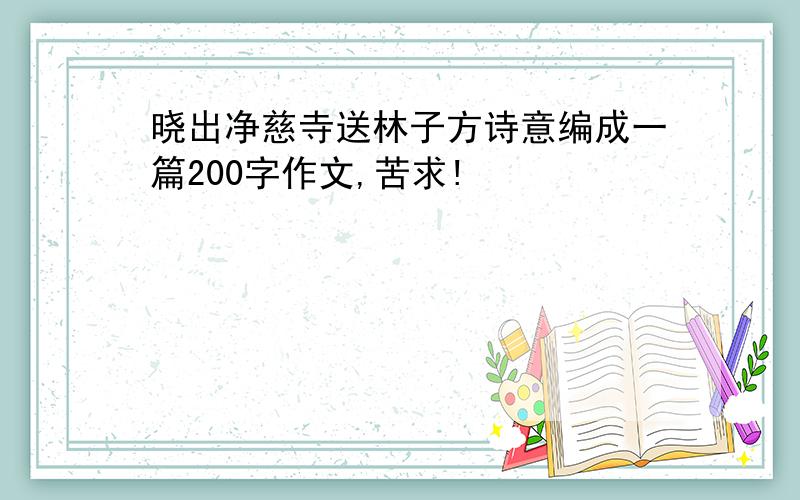 晓出净慈寺送林子方诗意编成一篇200字作文,苦求!